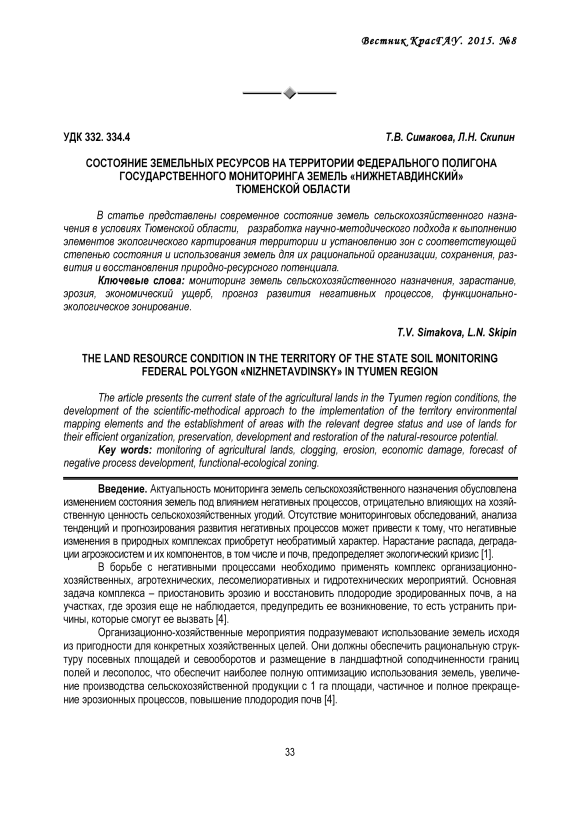 Вестник КрасГАУ. 2015. №8

УДК 332. 334.4

Т.В. Симакова, Л.Н. Скипин

СОСТОЯНИЕ ЗЕМЕЛЬНЫХ РЕСУРСОВ НА ТЕРРИТОРИИ ФЕДЕРАЛЬНОГО ПОЛИГОНА ГОСУДАРСТВЕННОГО МОНИТОРИНГА ЗЕМЕЛЬ «НИЖНЕТАВДИНСКИЙ» ТЮМЕНСКОЙ ОБЛАСТИ

В статье представлены современное состояние земель сельскохозяйственного назначения в условиях Тюменской области, разработка научно-методического подхода к выполнению элементов экологического картирования территории и установлению зон с соответствующей степенью состояния и использования земель для их рациональной организации, сохранения, развития и восстановления природно-ресурсного потенциала.

Ключевые слова: мониторинг земель сельскохозяйственного назначения, зарастание, эрозия, экономический ущерб, прогноз развития негативных процессов, функционально-экологическое зонирование.

T.V. Simakova, L.N. Skipin

THE LAND RESOURCE CONDITION IN THE TERRITORY OF THE STATE SOIL MONITORING FEDERAL POLYGON «NIZHNETAVDINSKY» IN TYUMEN REGION

The article presents the current state of the agricultural lands in the Tyumen region conditions, the development of the scientific-methodical approach to the implementation of the territory environmental mapping elements and the establishment of areas with the relevant degree status and use of lands for their efficient organization, preservation, development and restoration of the natural-resource potential.

Key words: monitoring of agricultural lands, clogging, erosion, economic damage, forecast of negative process development, functional-ecological zoning.

Введение. Актуальность мониторинга земель сельскохозяйственного назначения обусловлена изменением состояния земель под влиянием негативных процессов, отрицательно влияющих на хозяйственную ценность сельскохозяйственных угодий. Отсутствие мониторинговых обследований, анализа тенденций и прогнозирования развития негативных процессов может привести к тому, что негативные изменения в природных комплексах приобретут необратимый характер. Нарастание распада, деградации агроэкосистем и их компонентов, в том числе и почв, предопределяет экологический кризис [1].

В борьбе с негативными процессами необходимо применять комплекс организационно-хозяйственных, агротехнических, лесомелиоративных и гидротехнических мероприятий. Основная задача комплекса – приостановить эрозию и восстановить плодородие эродированных почв, а на участках, где эрозия еще не наблюдается, предупредить ее возникновение, то есть устранить причины, которые смогут ее вызвать [4].

Организационно-хозяйственные мероприятия подразумевают использование земель исходя из пригодности для конкретных хозяйственных целей. Они должны обеспечить рациональную структуру посевных площадей и севооборотов и размещение в ландшафтной соподчиненности границ полей и лесополос, что обеспечит наиболее полную оптимизацию использования земель, увеличение производства сельскохозяйственной продукции с 1 га площади, частичное и полное прекращение эрозионных процессов, повышение плодородия почв [4].

33